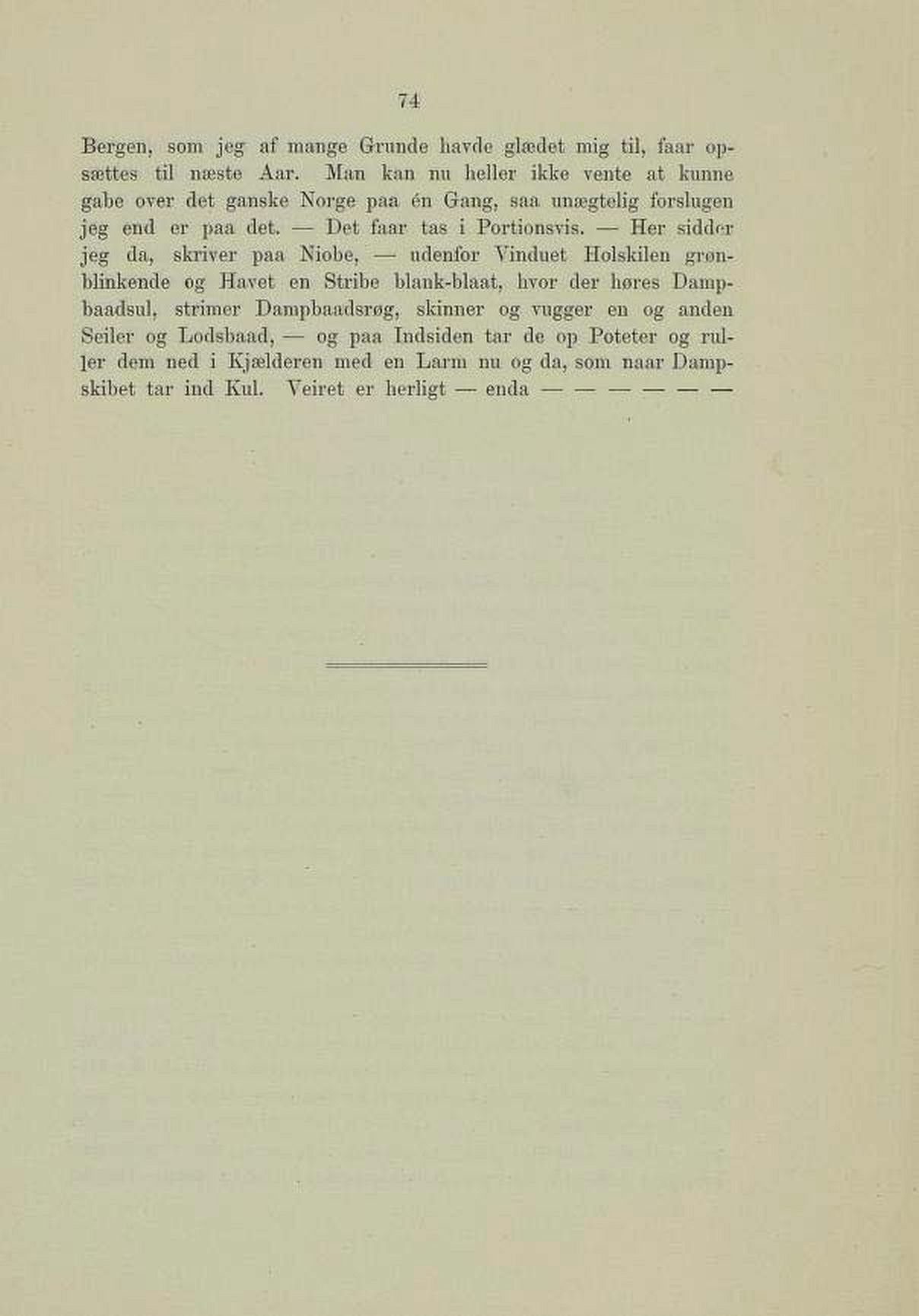 74

Bergen, som jeg af mange Grunde havde glædet mig til, faar opsættes til næste Aar. Man kan nu heller ikke vente at kunne gabe over det ganske Norge paa én Gang, saa unægtelig forslugen jeg end er paa det. — Det faar tas i Portionsvis. — Her sidder jeg da, skriver paa Niobe, — udenfor Vinduet Holskilen grønblinkende og Havet en Stribe blank-blaat, hvor der høres Dampbaadsul, strimer Dampbaadsrøg, skinner og vugger en og anden Seiler og Lodsbaad, — og paa Indsiden tar de op Poteter og ruller dem ned i Kjælderen med en Larm nu og da, som naar Dampskibet tar ind Kul. Veiret er herligt — enda — — — — — —